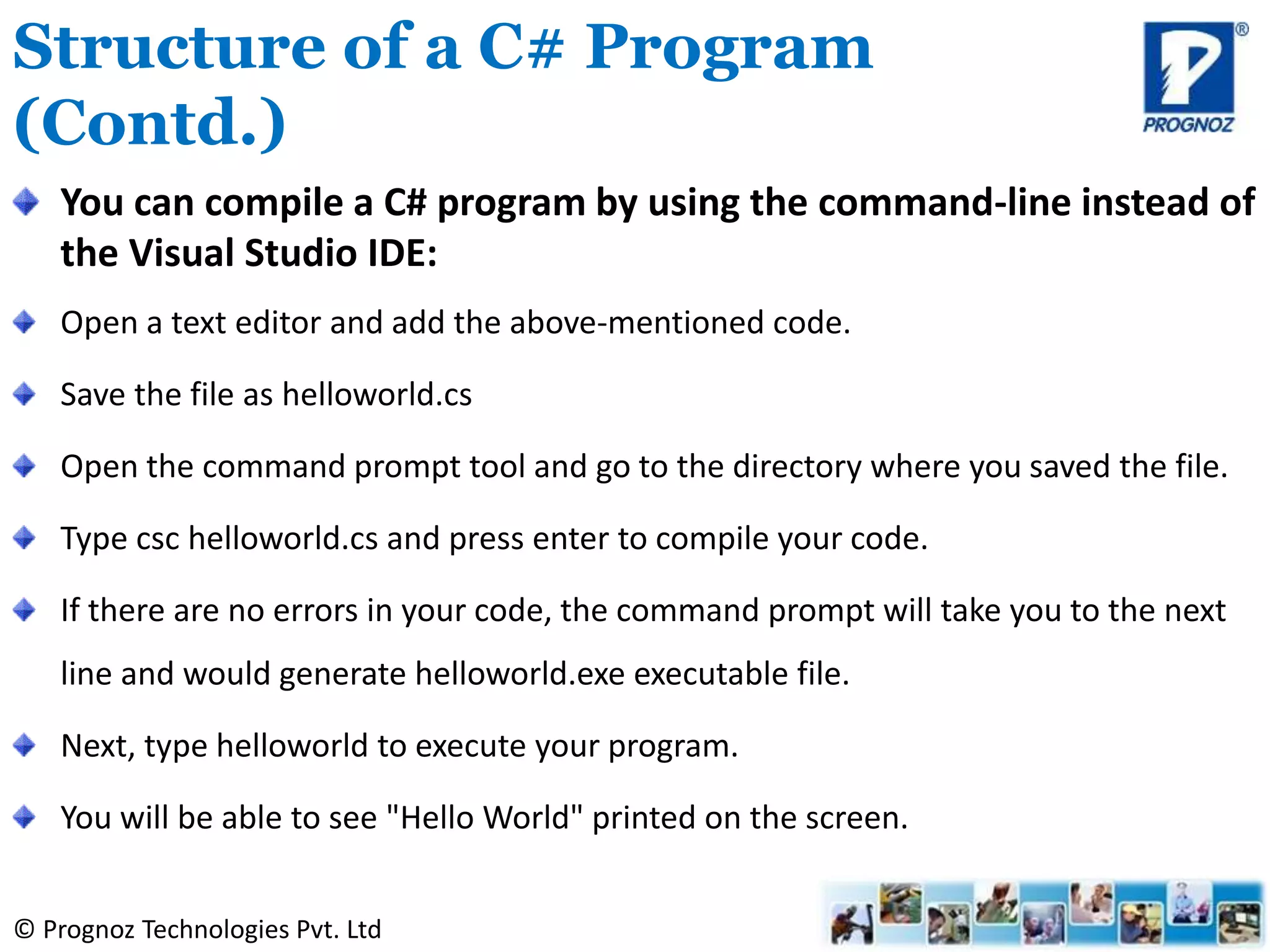 Structure of a C# Program (Contd.)

PROGNOZ

You can compile a C# program by using the command-line instead of the Visual Studio IDE:

Open a text editor and add the above-mentioned code.

Save the file as helloworld.cs

Open the command prompt tool and go to the directory where you saved the file.

Type csc helloworld.cs and press enter to compile your code.

If there are no errors in your code, the command prompt will take you to the next line and would generate helloworld.exe executable file.

Next, type helloworld to execute your program.

You will be able to see "Hello World" printed on the screen.

© Prognoz Technologies Pvt. Ltd